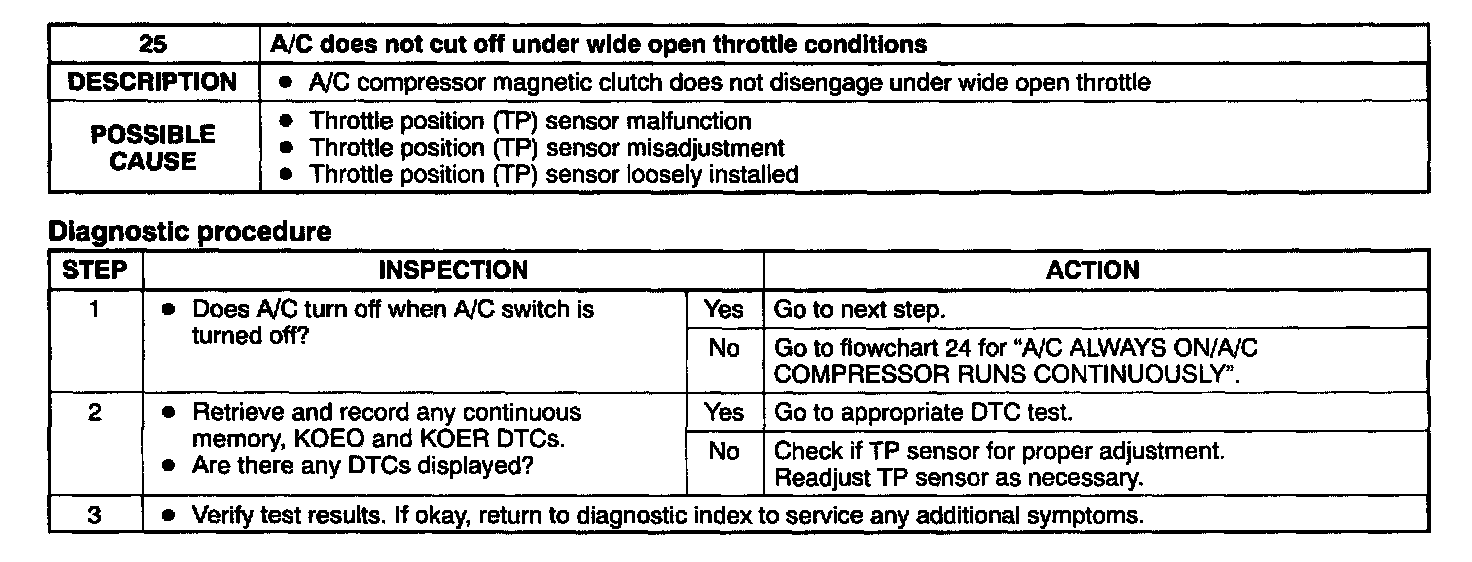 | 25 | A/C does not cut off under wide open throttle conditions |
|---|---|
| DESCRIPTION | • A/C compressor magnetic clutch does not disengage under wide open throttle |
| POSSIBLE CAUSE | • Throttle position (TP) sensor malfunction<br>• Throttle position (TP) sensor misadjustment<br>• Throttle position (TP) sensor loosely installed |

Diagnostic procedure

| STEP | INSPECTION | | ACTION |
|---|---|---|---|
| 1 | • Does A/C turn off when A/C switch is turned off? | Yes | Go to next step. |
| | | No | Go to flowchart 24 for "A/C ALWAYS ON/A/C COMPRESSOR RUNS CONTINUOUSLY". |
| 2 | • Retrieve and record any continuous memory, KOEO and KOER DTCs.<br>• Are there any DTCs displayed? | Yes | Go to appropriate DTC test. |
| | | No | Check if TP sensor for proper adjustment. Readjust TP sensor as necessary. |
| 3 | • Verify test results. If okay, return to diagnostic index to service any additional symptoms. | | |